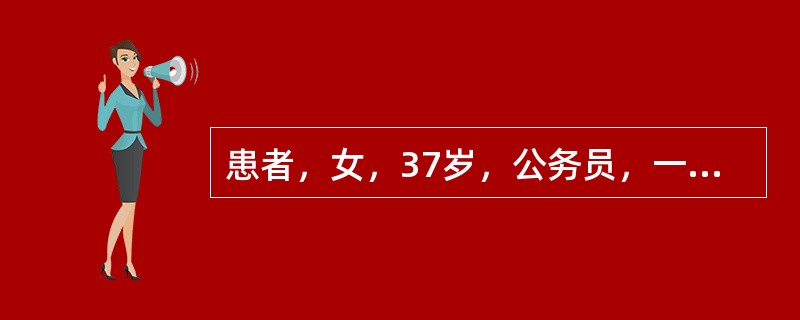 患者，女，37岁，公务员，一...